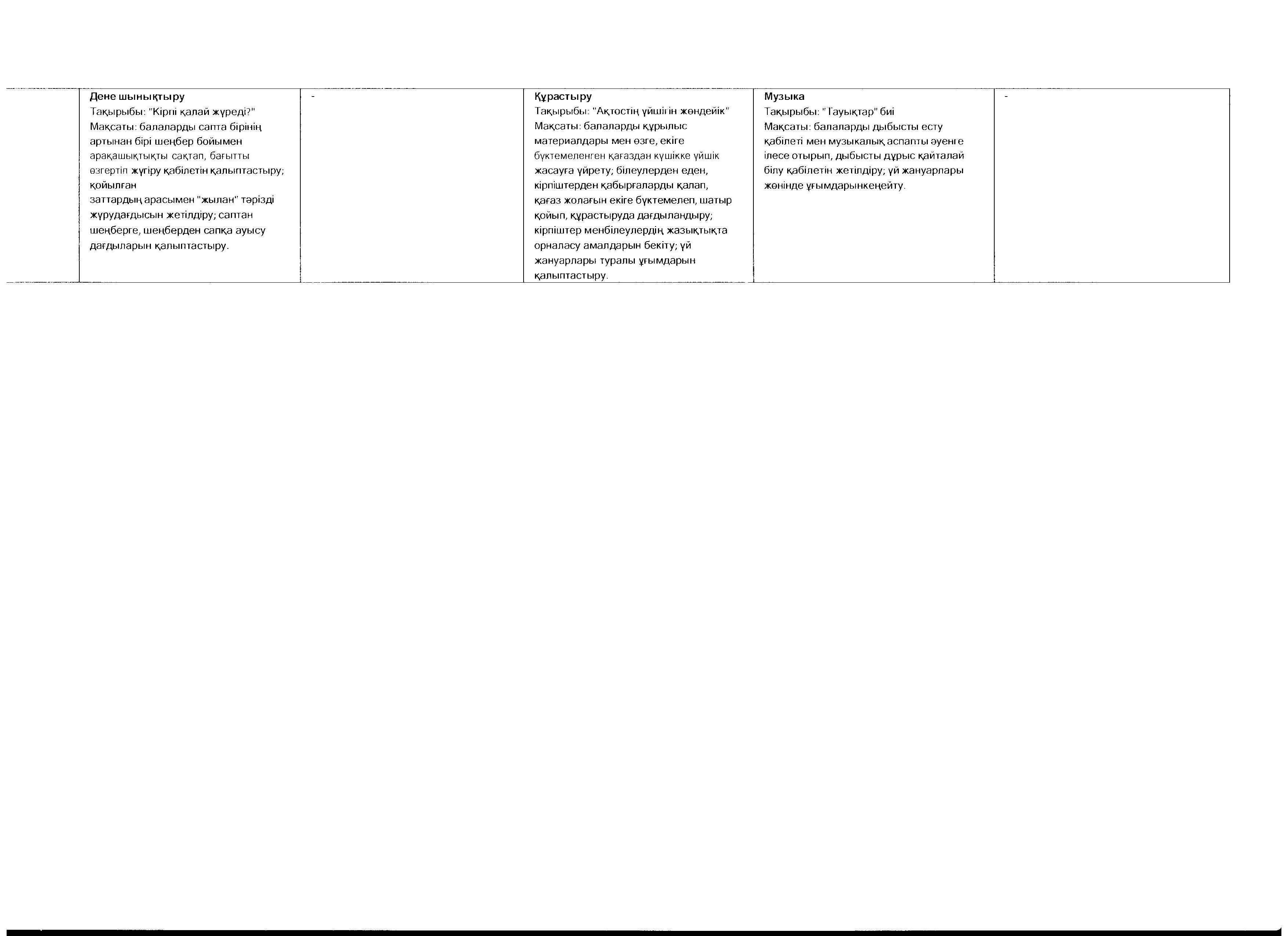 | | Дене шынықтыру Тақырыбы: "Кірпі қалай жүреді?" Мақсаты: балаларды сапта бірінің артынан бірі шеңбер бойымен арақашықтықты сақтап, бағытты өзгертіп жүгіру қабілетін қалыптастыру; қойылған заттардың арасымен "жылан" тәрізді жүрудағдысын жетілдіру; саптан шеңберге, шеңберден сапқа ауысу дағдыларын қалыптастыру. | - | Құрастыру Тақырыбы: "Ақтостің үйшігін жөндейік" Мақсаты: балаларды құрылыс материалдары мен өзге, екіге бүктемеленген қағаздан күшікке үйшік жасауға үйрету; білеулерден еден, кірпіштерден қабырғаларды қалап, қағаз жолағын екіге бүктемелеп, шатыр қойып, құрастыруда дағдыландыру; кірпіштер менбілеулердің жазықтықта орналасу амалдарын бекіту; үй жануарлары туралы ұғымдарын қалыптастыру. | Музыка Тақырыбы: "Тауықтар" биі Мақсаты: балаларды дыбысты есту қабілеті мен музыкалық аспапты әуенге ілесе отырып, дыбысты дұрыс қайталай білу қабілетін жетілдіру; үй жануарлары жөнінде ұғымдарынкеңейту. | - |
|---|---|---|---|---|---|